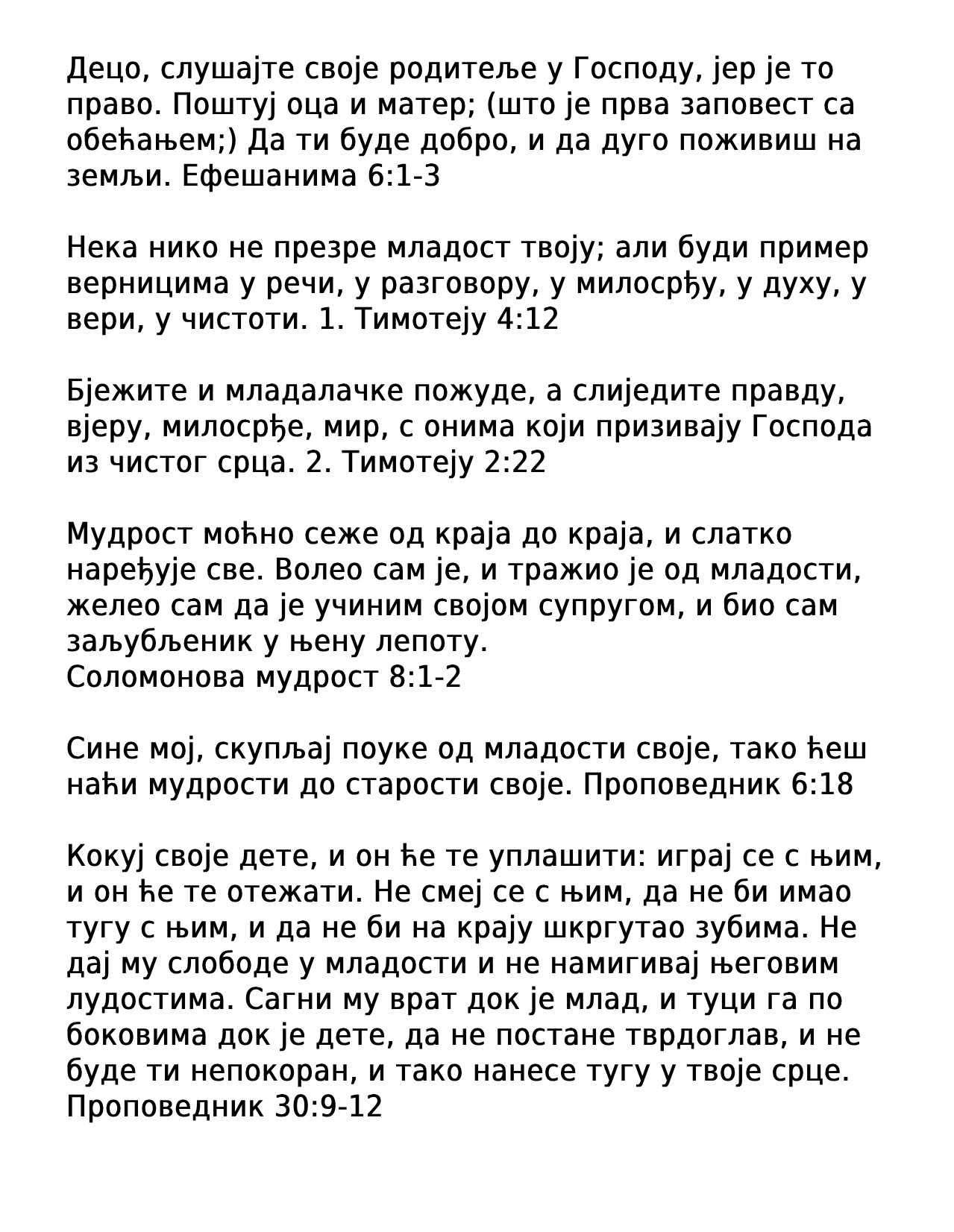 Децо, слушајте своје родитеље у Господу, јер је то право. Поштуј оца и матер; (што је прва заповест са обећањем;) Да ти буде добро, и да дуго поживиш на земљи. Ефешанима 6:1-3

Нека нико не презре младост твоју; али буди пример верницима у речи, у разговору, у милосрђу, у духу, у вери, у чистоти. 1. Тимотеју 4:12

Бјежите и младалачке пожуде, а слиједите правду, вјеру, милосрђе, мир, с онима који призивају Господа из чистог срца. 2. Тимотеју 2:22

Мудрост моћно сеже од краја до краја, и слатко наређује све. Волео сам је, и тражио је од младости, желео сам да је учиним својом супругом, и био сам заљубљеник у њену лепоту.
Соломонова мудрост 8:1-2

Сине мој, скупљај поуке од младости своје, тако ћеш наћи мудрости до старости своје. Проповедник 6:18

Кокуј своје дете, и он ће те уплашити: играј се с њим, и он ће те отежати. Не смеј се с њим, да не би имао тугу с њим, и да не би на крају шкргутао зубима. Не дај му слободе у младости и не намигивај његовим лудостима. Сагни му врат док је млад, и туци га по боковима док је дете, да не постане тврдоглав, и не буде ти непокоран, и тако нанесе тугу у твоје срце.
Проповедник 30:9-12